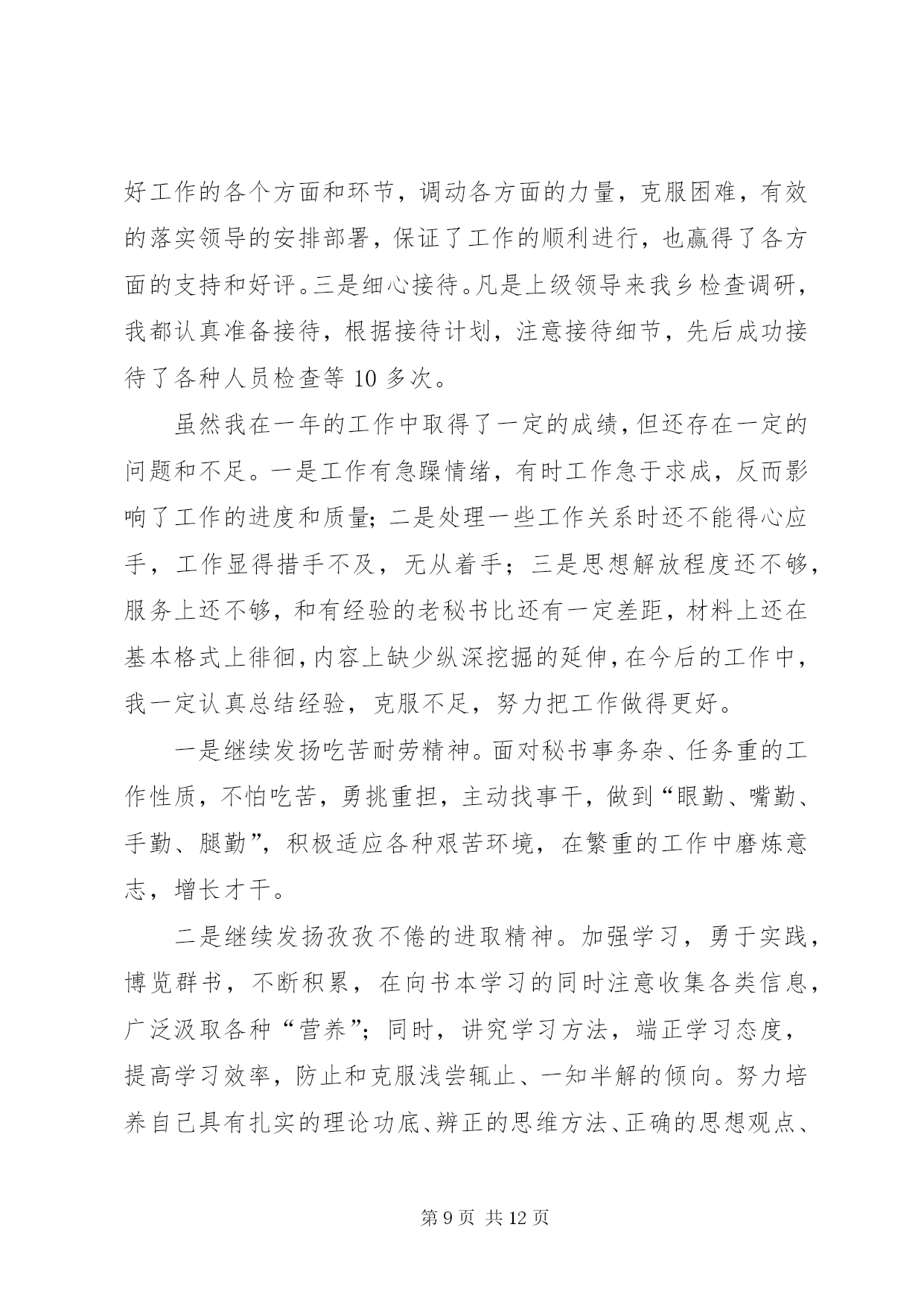 好工作的各个方面和环节，调动各方面的力量，克服困难，有效的落实领导的安排部署，保证了工作的顺利进行，也赢得了各方面的支持和好评。三是细心接待。凡是上级领导来我乡检查调研，我都认真准备接待，根据接待计划，注意接待细节，先后成功接待了各种人员检查等 10 多次。

虽然我在一年的工作中取得了一定的成绩，但还存在一定的问题和不足。一是工作有急躁情绪，有时工作急于求成，反而影响了工作的进度和质量；二是处理一些工作关系时还不能得心应手，工作显得措手不及，无从着手；三是思想解放程度还不够，服务上还不够，和有经验的老秘书比还有一定差距，材料上还在基本格式上徘徊，内容上缺少纵深挖掘的延伸，在今后的工作中，我一定认真总结经验，克服不足，努力把工作做得更好。

一是继续发扬吃苦耐劳精神。面对秘书事务杂、任务重的工作性质，不怕吃苦，勇挑重担，主动找事干，做到“眼勤、嘴勤、手勤、腿勤”，积极适应各种艰苦环境，在繁重的工作中磨炼意志，增长才干。

二是继续发扬孜孜不倦的进取精神。加强学习，勇于实践，博览群书，不断积累，在向书本学习的同时注意收集各类信息，广泛汲取各种“营养”；同时，讲究学习方法，端正学习态度，提高学习效率，防止和克服浅尝辄止、一知半解的倾向。努力培养自己具有扎实的理论功底、辨正的思维方法、正确的思想观点、

第 9 页 共 12 页